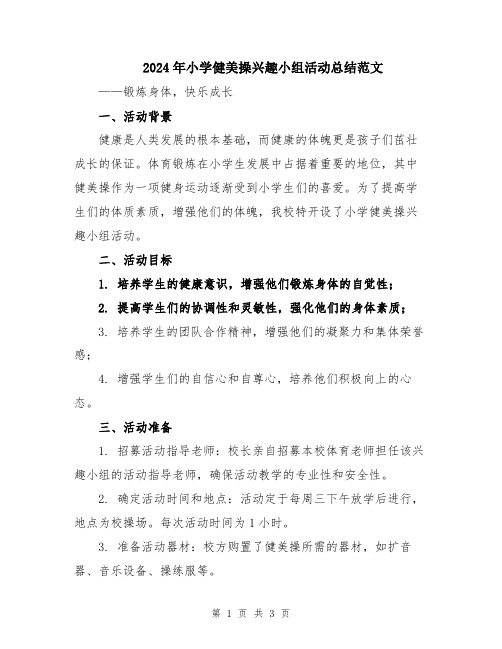 2024年小学健美操兴趣小组活动总结范文

——锻炼身体，快乐成长

一、活动背景

健康是人类发展的根本基础，而健康的体魄更是孩子们茁壮成长的保证。体育锻炼在小学生发展中占据着重要的地位，其中健美操作为一项健身运动逐渐受到小学生们的喜爱。为了提高学生们的体质素质，增强他们的体魄，我校特开设了小学健美操兴趣小组活动。

二、活动目标

1. 培养学生的健康意识，增强他们锻炼身体的自觉性；

2. 提高学生们的协调性和灵敏性，强化他们的身体素质；

3. 培养学生的团队合作精神，增强他们的凝聚力和集体荣誉感；

4. 增强学生们的自信心和自尊心，培养他们积极向上的心态。

三、活动准备

1. 招募活动指导老师：校长亲自招募本校体育老师担任该兴趣小组的活动指导老师，确保活动教学的专业性和安全性。

2. 确定活动时间和地点：活动定于每周三下午放学后进行，地点为校操场。每次活动时间为1小时。

3. 准备活动器材：校方购置了健美操所需的器材，如扩音器、音乐设备、操练服等。

第 1 页 共 3 页